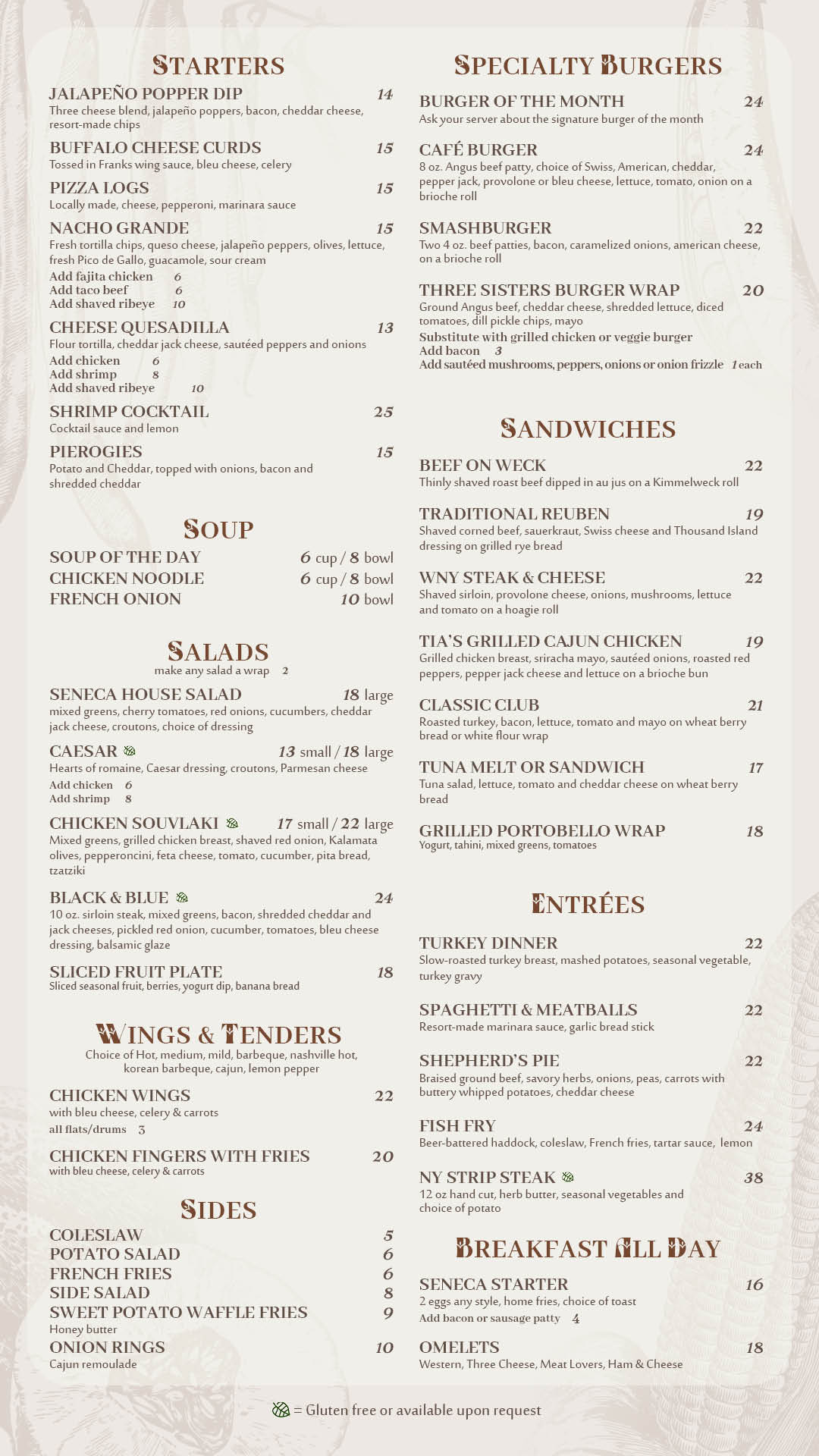 STARTERS

JALAPEÑO POPPER DIP 14
Three cheese blend, jalapeño poppers, bacon, cheddar cheese, resort-made chips

BUFFALO CHEESE CURDS 15
Tossed in Franks wing sauce, bleu cheese, celery

PIZZA LOGS 15
Locally made, cheese, pepperoni, marinara sauce

NACHO GRANDE 15
Fresh tortilla chips, queso cheese, jalapeño peppers, olives, lettuce, fresh Pico de Gallo, guacamole, sour cream
Add fajita chicken 6
Add taco beef 6
Add shaved ribeye 10

CHEESE QUESADILLA 13
Flour tortilla, cheddar jack cheese, sautéed peppers and onions
Add chicken 6
Add shrimp 8
Add shaved ribeye 10

SHRIMP COCKTAIL 25
Cocktail sauce and lemon

PIEROGIES 15
Potato and Cheddar, topped with onions, bacon and shredded cheddar

SOUP

SOUP OF THE DAY 6 cup / 8 bowl
CHICKEN NOODLE 6 cup / 8 bowl
FRENCH ONION 10 bowl

SALADS
make any salad a wrap 2

SENECA HOUSE SALAD 18 large
mixed greens, cherry tomatoes, red onions, cucumbers, cheddar jack cheese, croutons, choice of dressing

CAESAR 13 small / 18 large
Hearts of romaine, Caesar dressing, croutons, Parmesan cheese
Add chicken 6
Add shrimp 8

CHICKEN SOUVLAKI 17 small / 22 large
Mixed greens, grilled chicken breast, shaved red onion, Kalamata olives, pepperoncini, feta cheese, tomato, cucumber, pita bread, tzatziki

BLACK & BLUE 24
10 oz. sirloin steak, mixed greens, bacon, shredded cheddar and jack cheeses, pickled red onion, cucumber, tomatoes, bleu cheese dressing, balsamic glaze

SLICED FRUIT PLATE 18
Sliced seasonal fruit, berries, yogurt dip, banana bread

WINGS & TENDERS
Choice of Hot, medium, mild, barbeque, nashville hot, korean barbeque, cajun, lemon pepper

CHICKEN WINGS 22
with bleu cheese, celery & carrots
all flats/drums 3

CHICKEN FINGERS WITH FRIES 20
with bleu cheese, celery & carrots

SIDES

COLESLAW 5
POTATO SALAD 6
FRENCH FRIES 6
SIDE SALAD 8
SWEET POTATO WAFFLE FRIES 9
Honey butter
ONION RINGS 10
Cajun remoulade

SPECIALTY BURGERS

BURGER OF THE MONTH 24
Ask your server about the signature burger of the month

CAFÉ BURGER 24
8 oz. Angus beef patty, choice of Swiss, American, cheddar, pepper jack, provolone or bleu cheese, lettuce, tomato, onion on a brioche roll

SMASHBURGER 22
Two 4 oz. beef patties, bacon, caramelized onions, american cheese, on a brioche roll

THREE SISTERS BURGER WRAP 20
Ground Angus beef, cheddar cheese, shredded lettuce, diced tomatoes, dill pickle chips, mayo
Substitute with grilled chicken or veggie burger
Add bacon 3
Add sautéed mushrooms, peppers, onions or onion frizzle 1 each

SANDWICHES

BEEF ON WECK 22
Thinly shaved roast beef dipped in au jus on a Kimmelweck roll

TRADITIONAL REUBEN 19
Shaved corned beef, sauerkraut, Swiss cheese and Thousand Island dressing on grilled rye bread

WNY STEAK & CHEESE 22
Shaved sirloin, provolone cheese, onions, mushrooms, lettuce and tomato on a hoagie roll

TIA'S GRILLED CAJUN CHICKEN 19
Grilled chicken breast, sriracha mayo, sautéed onions, roasted red peppers, pepper jack cheese and lettuce on a brioche bun

CLASSIC CLUB 21
Roasted turkey, bacon, lettuce, tomato and mayo on wheat berry bread or white flour wrap

TUNA MELT OR SANDWICH 17
Tuna salad, lettuce, tomato and cheddar cheese on wheat berry bread

GRILLED PORTOBELLO WRAP 18
Yogurt, tahini, mixed greens, tomatoes

ENTRÉES

TURKEY DINNER 22
Slow-roasted turkey breast, mashed potatoes, seasonal vegetable, turkey gravy

SPAGHETTI & MEATBALLS 22
Resort-made marinara sauce, garlic bread stick

SHEPHERD'S PIE 22
Braised ground beef, savory herbs, onions, peas, carrots with buttery whipped potatoes, cheddar cheese

FISH FRY 24
Beer-battered haddock, coleslaw, French fries, tartar sauce, lemon

NY STRIP STEAK 38
12 oz hand cut, herb butter, seasonal vegetables and choice of potato

BREAKFAST ALL DAY

SENECA STARTER 16
2 eggs any style, home fries, choice of toast
Add bacon or sausage patty 4

OMELETS 18
Western, Three Cheese, Meat Lovers, Ham & Cheese

= Gluten free or available upon request